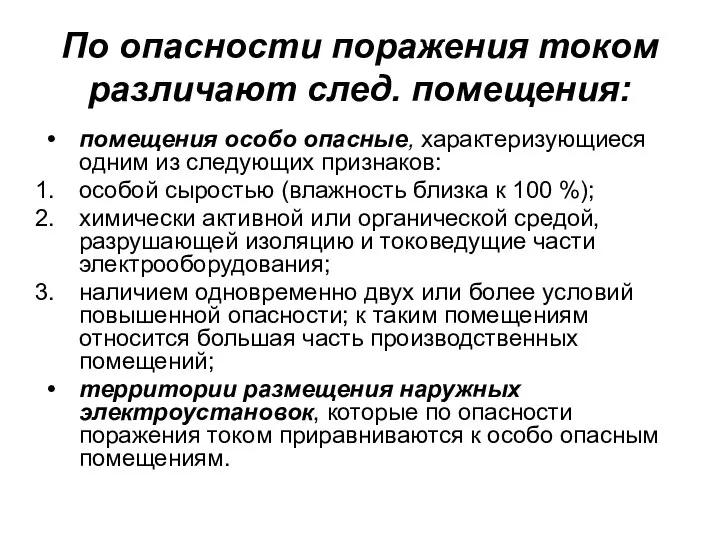 По опасности поражения током различают след. помещения:

• помещения особо опасные, характеризующиеся одним из следующих признаков:
1. особой сыростью (влажность близка к 100 %);
2. химически активной или органической средой, разрушающей изоляцию и токоведущие части электрооборудования;
3. наличием одновременно двух или более условий повышенной опасности; к таким помещениям относится большая часть производственных помещений;
• территории размещения наружных электроустановок, которые по опасности поражения током приравниваются к особо опасным помещениям.